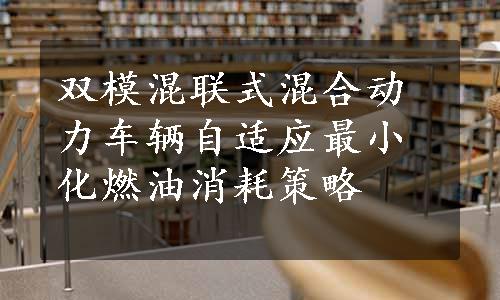 双模混联式混合动力车辆自适应最小化燃油消耗策略